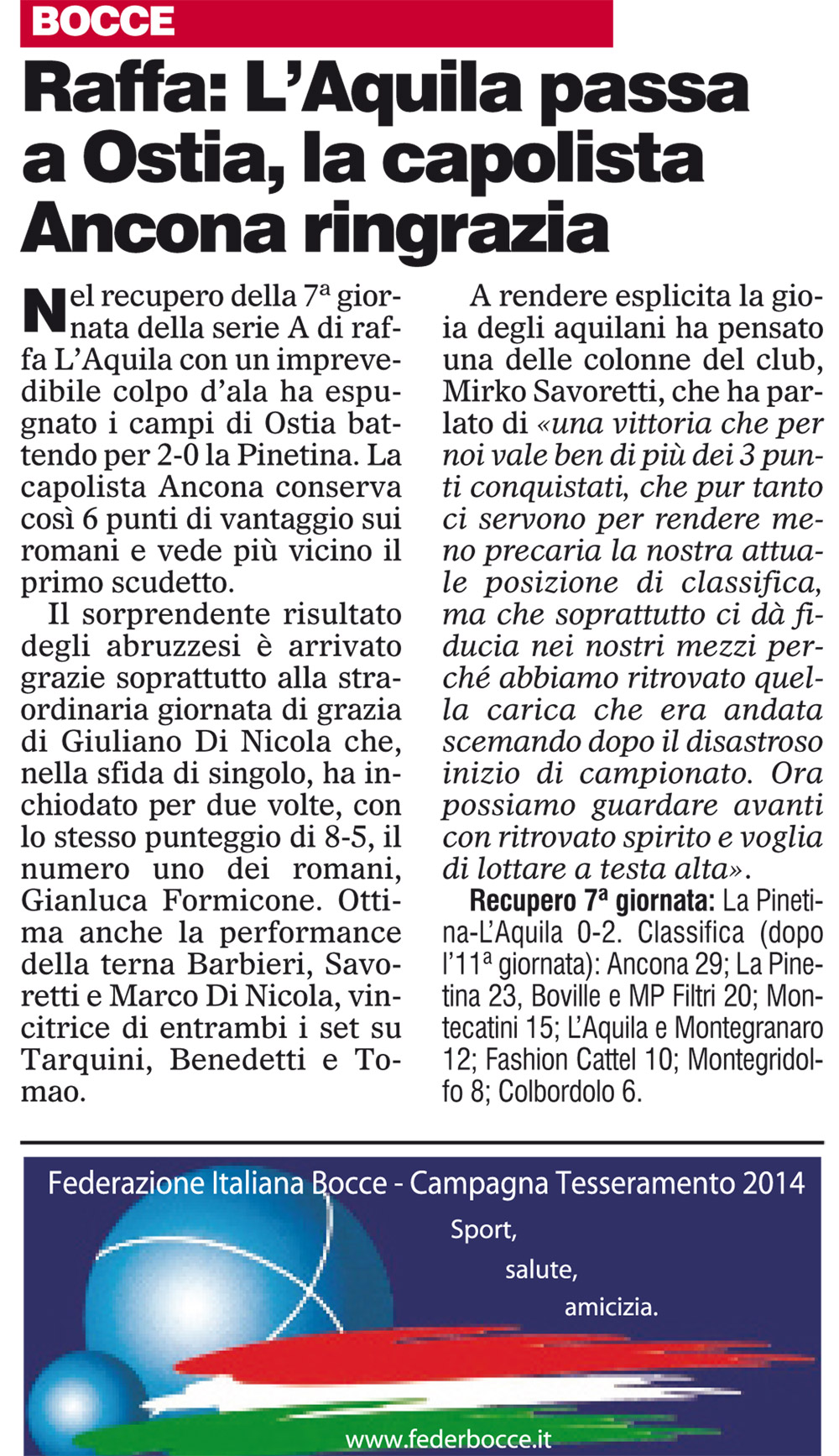 BOCCE

Raffa: L'Aquila passa a Ostia, la capolista Ancona ringrazia

Nel recupero della 7ª giornata della serie A di raffa L'Aquila con un imprevedibile colpo d'ala ha espugnato i campi di Ostia battendo per 2-0 la Pinetina. La capolista Ancona conserva così 6 punti di vantaggio sui romani e vede più vicino il primo scudetto.

Il sorprendente risultato degli abruzzesi è arrivato grazie soprattutto alla straordinaria giornata di grazia di Giuliano Di Nicola che, nella sfida di singolo, ha inchiodato per due volte, con lo stesso punteggio di 8-5, il numero uno dei romani, Gianluca Formicone. Ottima anche la performance della terna Barbieri, Savoretti e Marco Di Nicola, vincitrice di entrambi i set su Tarquini, Benedetti e Tomao.

A rendere esplicita la gioia degli aquilani ha pensato una delle colonne del club, Mirko Savoretti, che ha parlato di «una vittoria che per noi vale ben di più dei 3 punti conquistati, che pur tanto ci servono per rendere meno precaria la nostra attuale posizione di classifica, ma che soprattutto ci dà fiducia nei nostri mezzi perché abbiamo ritrovato quella carica che era andata scemando dopo il disastroso inizio di campionato. Ora possiamo guardare avanti con ritrovato spirito e voglia di lottare a testa alta».

Recupero 7ª giornata: La Pinetina-L'Aquila 0-2. Classifica (dopo l'11ª giornata): Ancona 29; La Pinetina 23, Boville e MP Filtri 20; Montecatini 15; L'Aquila e Montegranaro 12; Fashion Cattel 10; Montegridolfo 8; Colbordolo 6.

Federazione Italiana Bocce - Campagna Tesseramento 2014

Sport,
salute,
amicizia.

www.federbocce.it